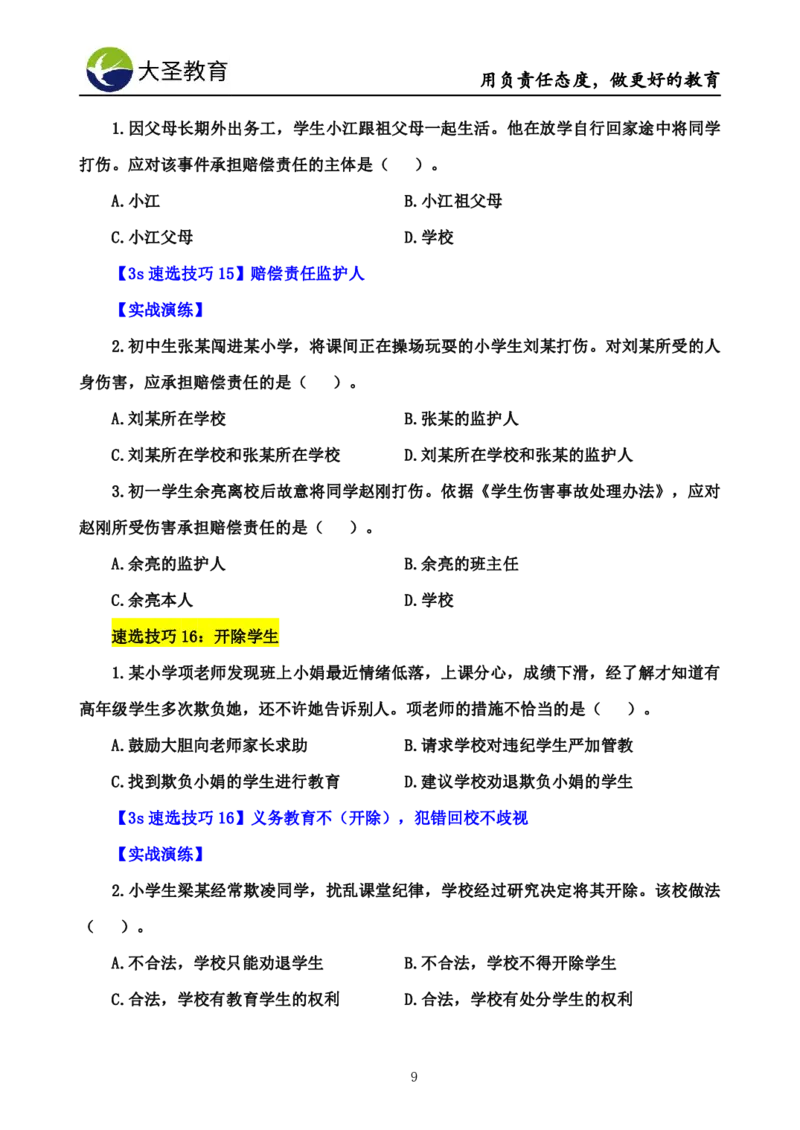 大圣教育

用负责任态度，做更好的教育

1.因父母长期外出务工，学生小江跟祖父母一起生活。他在放学自行回家途中将同学打伤。应对该事件承担赔偿责任的主体是（　）。

A.小江

B.小江祖父母

C.小江父母

D.学校

【3s 速选技巧 15】赔偿责任监护人

【实战演练】

2.初中生张某闯进某小学，将课间正在操场玩耍的小学生刘某打伤。对刘某所受的人身伤害，应承担赔偿责任的是（　）。

A.刘某所在学校

B.张某的监护人

C.刘某所在学校和张某所在学校

D.刘某所在学校和张某的监护人

3.初一学生余亮离校后故意将同学赵刚打伤。依据《学生伤害事故处理办法》，应对赵刚所受伤害承担赔偿责任的是（　）。

A.余亮的监护人

B.余亮的班主任

C.余亮本人

D.学校

速选技巧 16：开除学生

1.某小学项老师发现班上小娟最近情绪低落，上课分心，成绩下滑，经了解才知道有高年级学生多次欺负她，还不许她告诉别人。项老师的措施不恰当的是（　）。

A.鼓励大胆向老师家长求助

B.请求学校对违纪学生严加管教

C.找到欺负小娟的学生进行教育

D.建议学校劝退欺负小娟的学生

【3s 速选技巧 16】义务教育不（开除），犯错回校不歧视

【实战演练】

2.小学生梁某经常欺凌同学，扰乱课堂纪律，学校经过研究决定将其开除。该校做法（　）。

A.不合法，学校只能劝退学生

B.不合法，学校不得开除学生

C.合法，学校有教育学生的权利

D.合法，学校有处分学生的权利

9